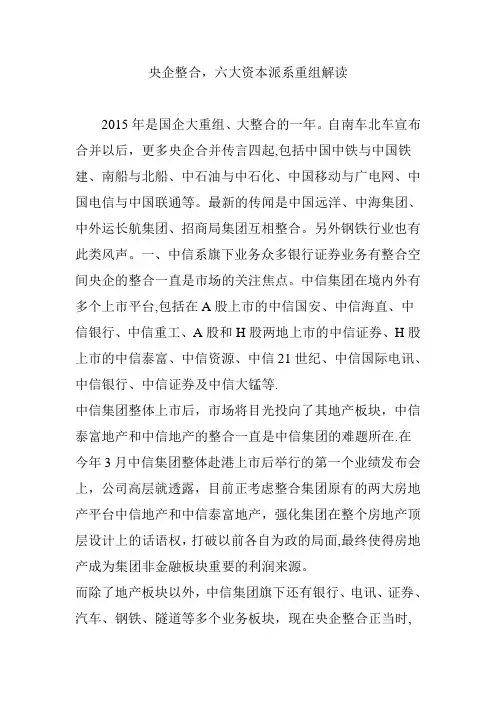 央企整合，六大资本派系重组解读

2015 年是国企大重组、大整合的一年。自南车北车宣布合并以后，更多央企合并传言四起,包括中国中铁与中国铁建、南船与北船、中石油与中石化、中国移动与广电网、中国电信与中国联通等。最新的传闻是中国远洋、中海集团、中外运长航集团、招商局集团互相整合。另外钢铁行业也有此类风声。一、中信系旗下业务众多银行证券业务有整合空间央企的整合一直是市场的关注焦点。中信集团在境内外有多个上市平台,包括在 A 股上市的中信国安、中信海直、中信银行、中信重工、A 股和 H 股两地上市的中信证券、H 股上市的中信泰富、中信资源、中信 21 世纪、中信国际电讯、中信银行、中信证券及中信大锰等.

中信集团整体上市后，市场将目光投向了其地产板块，中信泰富地产和中信地产的整合一直是中信集团的难题所在.在今年 3 月中信集团整体赴港上市后举行的第一个业绩发布会上，公司高层就透露，目前正考虑整合集团原有的两大房地产平台中信地产和中信泰富地产，强化集团在整个房地产顶层设计上的话语权，打破以前各自为政的局面,最终使得房地产成为集团非金融板块重要的利润来源。

而除了地产板块以外，中信集团旗下还有银行、电讯、证券、汽车、钢铁、隧道等多个业务板块，现在央企整合正当时,